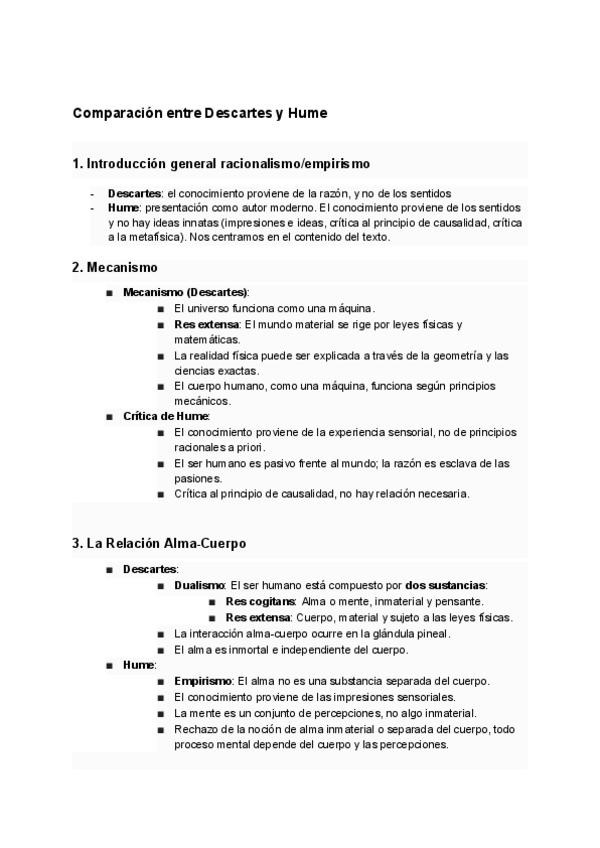 Comparación entre Descartes y Hume

1. Introducción general racionalismo/empirismo

- Descartes: el conocimiento proviene de la razón, y no de los sentidos
- Hume: presentación como autor moderno. El conocimiento proviene de los sentidos y no hay ideas innatas (impresiones e ideas, crítica al principio de causalidad, crítica a la metafísica). Nos centramos en el contenido del texto.

2. Mecanismo

■ Mecanismo (Descartes):
■ El universo funciona como una máquina.
■ Res extensa: El mundo material se rige por leyes físicas y matemáticas.
■ La realidad física puede ser explicada a través de la geometría y las ciencias exactas.
■ El cuerpo humano, como una máquina, funciona según principios mecánicos.
■ Crítica de Hume:
■ El conocimiento proviene de la experiencia sensorial, no de principios racionales a priori.
■ El ser humano es pasivo frente al mundo; la razón es esclava de las pasiones.
■ Crítica al principio de causalidad, no hay relación necesaria.

3. La Relación Alma-Cuerpo

■ Descartes:
■ Dualismo: El ser humano está compuesto por dos sustancias:
■ Res cogitans: Alma o mente, inmaterial y pensante.
■ Res extensa: Cuerpo, material y sujeto a las leyes físicas.
■ La interacción alma-cuerpo ocurre en la glándula pineal.
■ El alma es inmortal e independiente del cuerpo.
■ Hume:
■ Empirismo: El alma no es una substancia separada del cuerpo.
■ El conocimiento proviene de las impresiones sensoriales.
■ La mente es un conjunto de percepciones, no algo inmaterial.
■ Rechazo de la noción de alma inmaterial o separada del cuerpo, todo proceso mental depende del cuerpo y las percepciones.